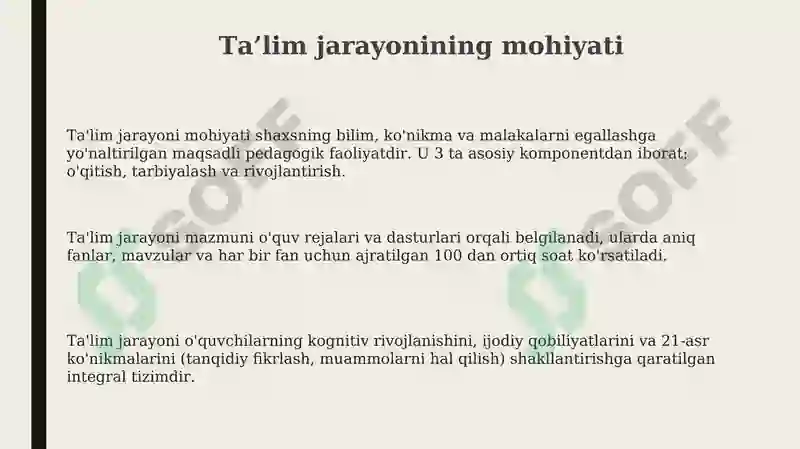 Ta’lim jarayonining mohiyati

Ta'lim jarayoni mohiyati shaxsning bilim, ko'nikma va malakalarni egallashga yo'naltirilgan maqsadli pedagogik faoliyatdir. U 3 ta asosiy komponentdan iborat: o'qitish, tarbiyalash va rivojlantirish.

Ta'lim jarayoni mazmuni o'quv rejalari va dasturlari orqali belgilanadi, ularda aniq fanlar, mavzular va har bir fan uchun ajratilgan 100 dan ortiq soat ko'rsatiladi.

Ta'lim jarayoni o'quvchilarning kognitiv rivojlanishini, ijodiy qobiliyatlarini va 21-asr ko'nikmalarini (tanqidiy fikrlash, muammolarni hal qilish) shakllantirishga qaratilgan integral tizimdir.

SOFF

SOFF